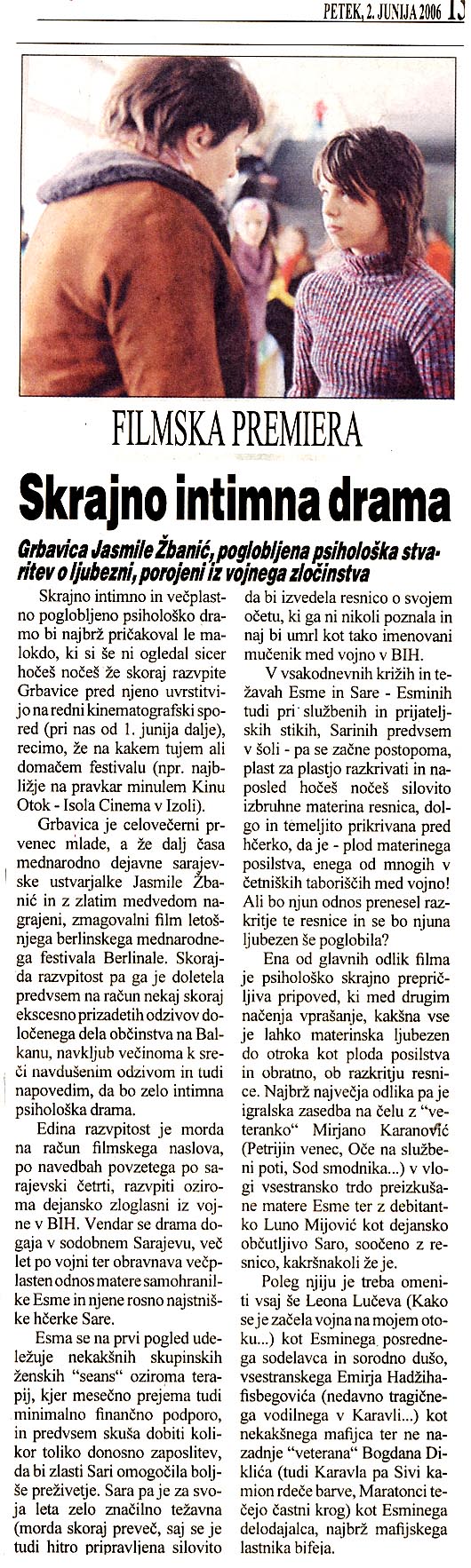 PETEK, 2. JUNIJA 2006 13

FILMSKA PREMIERA

Skrajno intimna drama

Grbavica Jasmile Žbanić, poglobljena psihološka stvaritev o ljubezni, porojeni iz vojnega zločinstva

Skrajno intimno in večplastno poglobljeno psihološko dramo bi najbrž pričakoval le malokdo, ki si še ni ogledal sicer hočeš nočeš že skoraj razvpite Grbavice pred njeno uvrstitvijo na redni kinematografski spored (pri nas od 1. junija dalje), recimo, že na kakem tujem ali domačem festivalu (npr. najbližje na pravkar minulem Kinu Otok - Isola Cinema v Izoli).

Grbavica je celovečerni prvenec mlade, a že dalj časa mednarodno dejavne sarajevske ustvarjalke Jasmile Žbanić in z zlatim medvedom nagrajeni, zmagovalni film letošnjega berlinskega mednarodnega festivala Berlinale. Skorajda razvpitost pa ga je doletela predvsem na račun nekaj skoraj ekscesno prizadetih odzivov določenega dela občinstva na Balkanu, navkljub večinoma k sreči navdušenim odzivom in tudi napovedim, da bo zelo intimna psihološka drama.

Edina razvpitost je morda na račun filmskega naslova, po navedbah povzetega po sarajevski četrti, razvpiti oziroma dejansko zloglasni iz vojne v BIH. Vendar se drama dogaja v sodobnem Sarajevu, več let po vojni ter obravnava večplasten odnos matere samohranilke Esme in njene rosno najstniške hčerke Sare.

Esma se na prvi pogled udeležuje nekakšnih skupinskih ženskih "seans" oziroma terapij, kjer mesečno prejema tudi minimalno finančno podporo, in predvsem skuša dobiti kolikor toliko donosno zaposlitev, da bi zlasti Sari omogočila boljše preživetje. Sara pa je za svoja leta zelo značilno težavna (morda skoraj preveč, saj se je tudi hitro pripravljena silovito da bi izvedela resnico o svojem očetu, ki ga ni nikoli poznala in naj bi umrl kot tako imenovani mučenik med vojno v BIH.

V vsakodnevnih križih in težavah Esme in Sare - Esminih tudi pri službenih in prijateljskih stikih, Sarinih predvsem v šoli - pa se začne postopoma, plast za plastjo razkrivati in naposled hočeš nočeš silovito izbruhne materina resnica, dolgo in temeljito prikrivana pred hčerko, da je - plod materinega posilstva, enega od mnogih v četniških taboriščih med vojno! Ali bo njun odnos prenesel razkritje te resnice in se bo njuna ljubezen še poglobila?

Ena od glavnih odlik filma je psihološko skrajno prepričljiva pripoved, ki med drugim načenja vprašanje, kakšna vse je lahko materinska ljubezen do otroka kot ploda posilstva in obratno, ob razkritju resnice. Najbrž največja odlika pa je igralska zasedba na čelu z "veteranko" Mirjano Karanović (Petrijin venec, Oče na službeni poti, Sod smodnika...) v vlogi vsestransko trdo preizkušane matere Esme ter z debitantko Luno Mijović kot dejansko občutljivo Saro, soočeno z resnico, kakršnakoli že je.

Poleg njiju je treba omeniti vsaj še Leona Lučeva (Kako se je začela vojna na mojem otoku...) kot Esminega posrednega sodelavca in sorodno dušo, vsestranskega Emirja Hadžihafisbegovića (nedavno tragičnega vodilnega v Karavli...) kot nekakšnega mafijca ter ne nazadnje "veterana" Bogdana Diklića (tudi Karavla pa Sivi kamion rdeče barve, Maratonci tečejo častni krog) kot Esminega delodajalca, najbrž mafijskega lastnika bifeja.